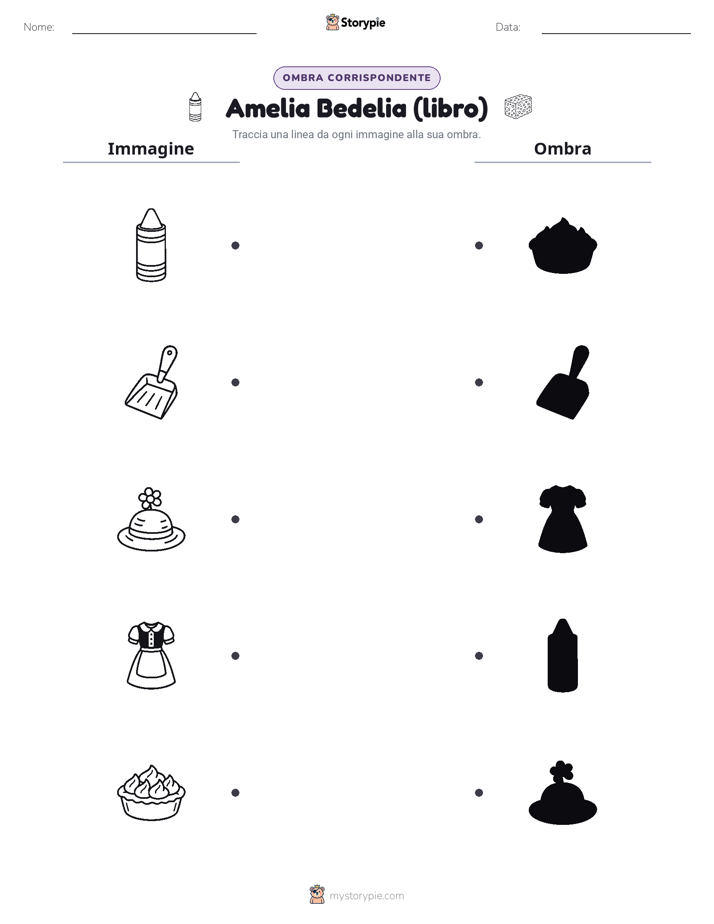 Nome:

Storypie

Data:

OMBRA CORRISPONDENTE

Amelia Bedelia (libro)

Traccia una linea da ogni immagine alla sua ombra.

Immagine

Ombra

mystorypie.com